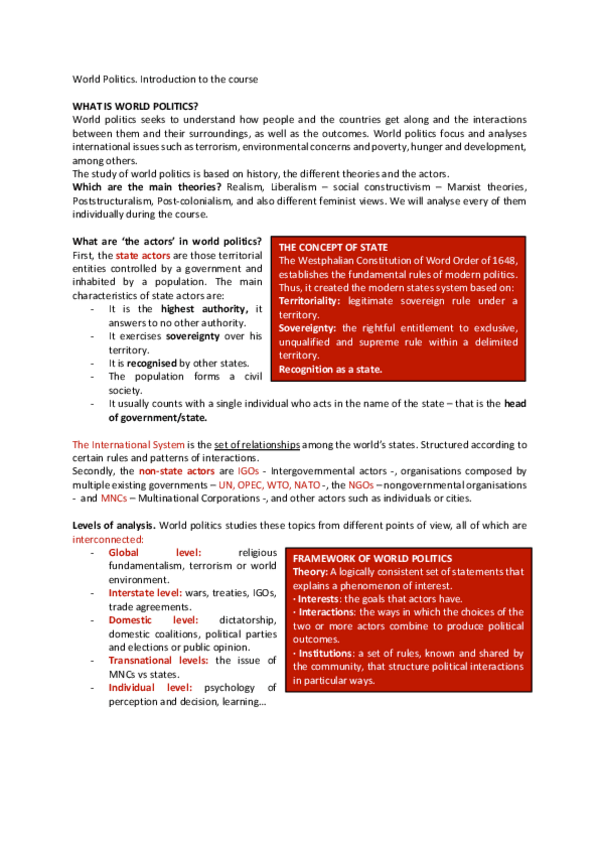 World Politics. Introduction to the course

WHAT IS WORLD POLITICS?
World politics seeks to understand how people and the countries get along and the interactions between them and their surroundings, as well as the outcomes. World politics focus and analyses international issues such as terrorism, environmental concerns and poverty, hunger and development, among others.
The study of world politics is based on history, the different theories and the actors.
Which are the main theories? Realism, Liberalism – social constructivism – Marxist theories, Poststructuralism, Post-colonialism, and also different feminist views. We will analyse every of them individually during the course.

What are 'the actors' in world politics? First, the state actors are those territorial entities controlled by a government and inhabited by a population. The main characteristics of state actors are:
- It is the highest authority, it answers to no other authority.
- It exercises sovereignty over his territory.
- It is recognised by other states.
- The population forms a civil society.
- It usually counts with a single individual who acts in the name of the state – that is the head of government/state.

THE CONCEPT OF STATE
The Westphalian Constitution of Word Order of 1648, establishes the fundamental rules of modern politics. Thus, it created the modern states system based on:
Territoriality: legitimate sovereign rule under a territory.
Sovereignty: the rightful entitlement to exclusive, unqualified and supreme rule within a delimited territory.
Recognition as a state.

The International System is the set of relationships among the world's states. Structured according to certain rules and patterns of interactions.
Secondly, the non-state actors are IGOs - Intergovernmental actors -, organisations composed by multiple existing governments – UN, OPEC, WTO, NATO -, the NGOs – nongovernmental organisations - and MNCs – Multinational Corporations -, and other actors such as individuals or cities.

Levels of analysis. World politics studies these topics from different points of view, all of which are interconnected:
- Global level: religious fundamentalism, terrorism or world environment.
- Interstate level: wars, treaties, IGOs, trade agreements.
- Domestic level: dictatorship, domestic coalitions, political parties and elections or public opinion.
- Transnational levels: the issue of MNCs vs states.
- Individual level: psychology of perception and decision, learning…

FRAMEWORK OF WORLD POLITICS
Theory: A logically consistent set of statements that explains a phenomenon of interest.
· Interests: the goals that actors have.
· Interactions: the ways in which the choices of the two or more actors combine to produce political outcomes.
· Institutions: a set of rules, known and shared by the community, that structure political interactions in particular ways.